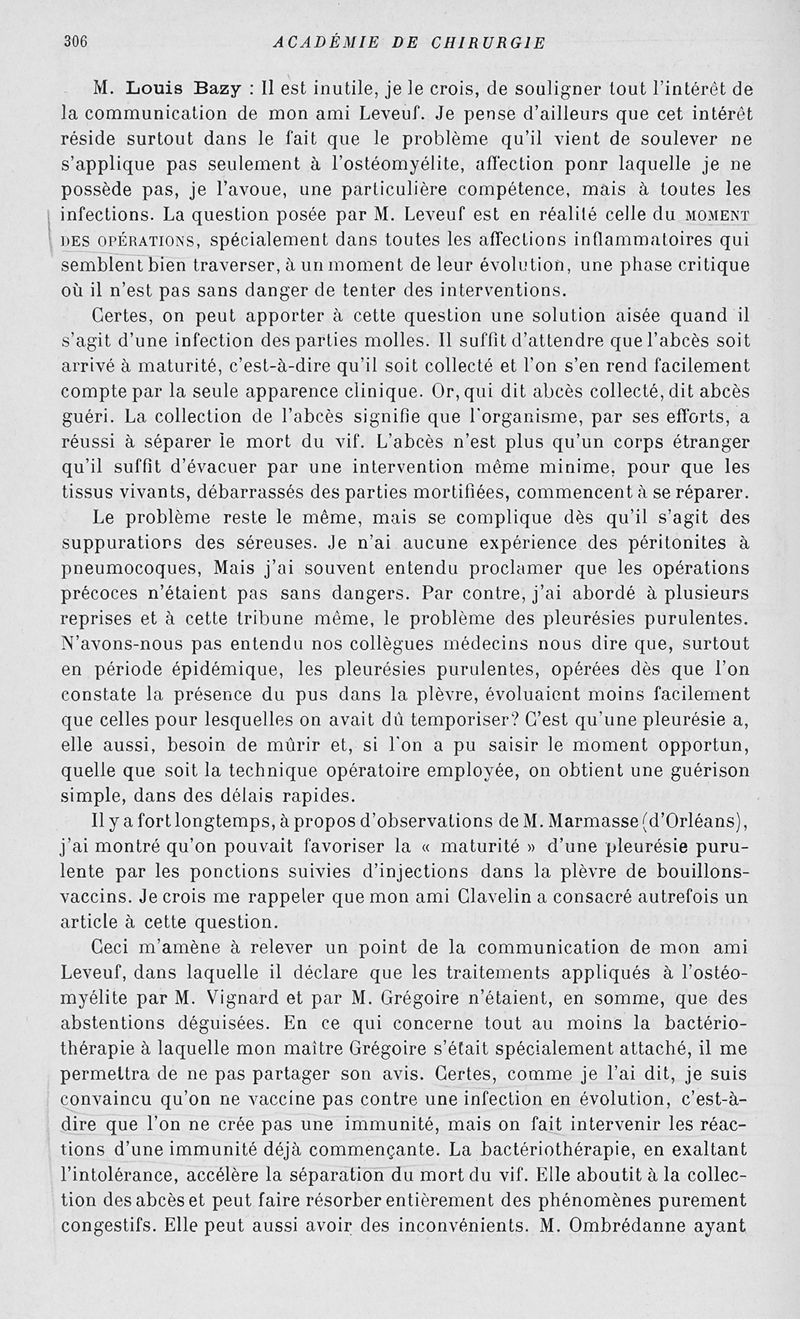 306 ACADÉMIE DE CHIRURGIE

M. Louis Bazy : Il est inutile, je le crois, de souligner tout l'intérêt de la communication de mon ami Leveuf. Je pense d'ailleurs que cet intérêt réside surtout dans le fait que le problème qu'il vient de soulever ne s'applique pas seulement à l'ostéomyélite, affection ponr laquelle je ne possède pas, je l'avoue, une particulière compétence, mais à toutes les infections. La question posée par M. Leveuf est en réalité celle du MOMENT DES OPÉRATIONS, spécialement dans toutes les affections inflammatoires qui semblent bien traverser, à un moment de leur évolution, une phase critique où il n'est pas sans danger de tenter des interventions.

Certes, on peut apporter à cette question une solution aisée quand il s'agit d'une infection des parties molles. Il suffit d'attendre que l'abcès soit arrivé à maturité, c'est-à-dire qu'il soit collecté et l'on s'en rend facilement compte par la seule apparence clinique. Or, qui dit abcès collecté, dit abcès guéri. La collection de l'abcès signifie que l'organisme, par ses efforts, a réussi à séparer le mort du vif. L'abcès n'est plus qu'un corps étranger qu'il suffit d'évacuer par une intervention même minime, pour que les tissus vivants, débarrassés des parties mortifiées, commencent à se réparer.

Le problème reste le même, mais se complique dès qu'il s'agit des suppurations des séreuses. Je n'ai aucune expérience des péritonites à pneumocoques, Mais j'ai souvent entendu proclamer que les opérations précoces n'étaient pas sans dangers. Par contre, j'ai abordé à plusieurs reprises et à cette tribune même, le problème des pleurésies purulentes. N'avons-nous pas entendu nos collègues médecins nous dire que, surtout en période épidémique, les pleurésies purulentes, opérées dès que l'on constate la présence du pus dans la plèvre, évoluaient moins facilement que celles pour lesquelles on avait dû temporiser? C'est qu'une pleurésie a, elle aussi, besoin de mûrir et, si l'on a pu saisir le moment opportun, quelle que soit la technique opératoire employée, on obtient une guérison simple, dans des délais rapides.

Il y a fort longtemps, à propos d'observations de M. Marmasse (d'Orléans), j'ai montré qu'on pouvait favoriser la « maturité » d'une pleurésie purulente par les ponctions suivies d'injections dans la plèvre de bouillons-vaccins. Je crois me rappeler que mon ami Clavelin a consacré autrefois un article à cette question.

Ceci m'amène à relever un point de la communication de mon ami Leveuf, dans laquelle il déclare que les traitements appliqués à l'ostéomyélite par M. Vignard et par M. Grégoire n'étaient, en somme, que des abstentions déguisées. En ce qui concerne tout au moins la bactériothérapie à laquelle mon maître Grégoire s'était spécialement attaché, il me permettra de ne pas partager son avis. Certes, comme je l'ai dit, je suis convaincu qu'on ne vaccine pas contre une infection en évolution, c'est-à-dire que l'on ne crée pas une immunité, mais on fait intervenir les réactions d'une immunité déjà commençante. La bactériothérapie, en exaltant l'intolérance, accélère la séparation du mort du vif. Elle aboutit à la collection des abcès et peut faire résorber entièrement des phénomènes purement congestifs. Elle peut aussi avoir des inconvénients. M. Ombrédanne ayant